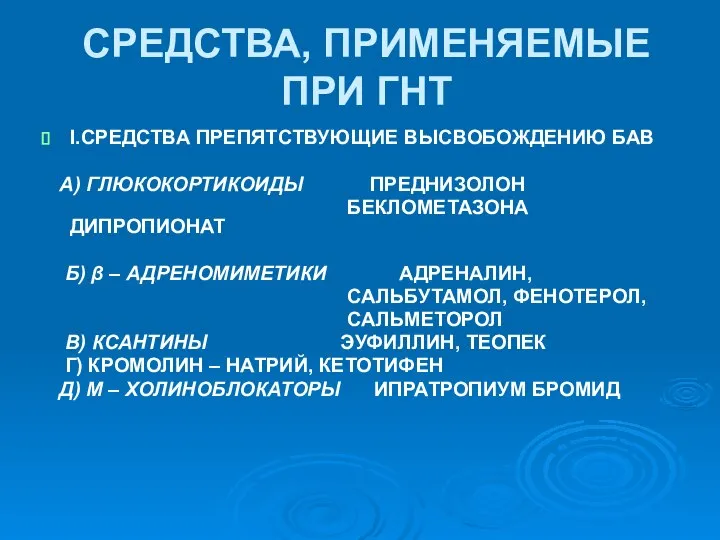 СРЕДСТВА, ПРИМЕНЯЕМЫЕ ПРИ ГНТ

I.СРЕДСТВА ПРЕПЯТСТВУЮЩИЕ ВЫСВОБОЖДЕНИЮ БАВ

А) ГЛЮКОКОРТИКОИДЫ ПРЕДНИЗОЛОН БЕКЛОМЕТАЗОНА ДИПРОПИОНАТ

Б) β – АДРЕНОМИМЕТИКИ АДРЕНАЛИН, САЛЬБУТАМОЛ, ФЕНОТЕРОЛ, САЛЬМЕТОРОЛ

В) КСАНТИНЫ ЭУФИЛЛИН, ТЕОПЕК

Г) КРОМОЛИН – НАТРИЙ, КЕТОТИФЕН

Д) М – ХОЛИНОБЛОКАТОРЫ ИПРАТРОПИУМ БРОМИД